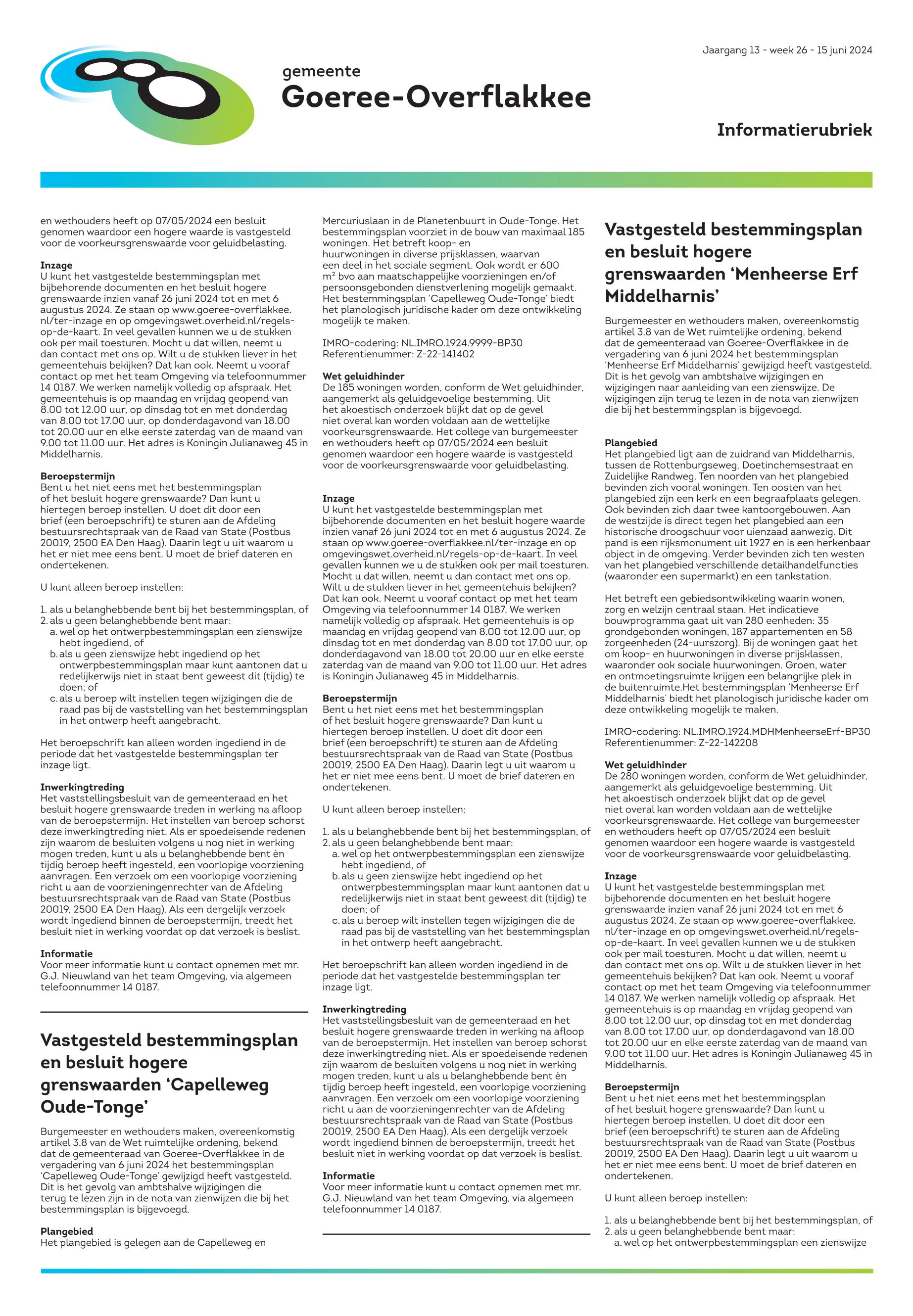 Jaargang 13 - week 26 - 15 juni 2024

gemeente
Goeree-Overflakkee

Informatierubriek

en wethouders heeft op 07/05/2024 een besluit genomen waardoor een hogere waarde is vastgesteld voor de voorkeursgrenswaarde voor geluidbelasting.

Inzage
U kunt het vastgestelde bestemmingsplan met bijbehorende documenten en het besluit hogere grenswaarde inzien vanaf 26 juni 2024 tot en met 6 augustus 2024. Ze staan op www.goeree-overflakkee.nl/ter-inzage en op omgevingswet.overheid.nl/regels-op-de-kaart. In veel gevallen kunnen we u de stukken ook per mail toesturen. Mocht u dat willen, neemt u dan contact met ons op. Wilt u de stukken liever in het gemeentehuis bekijken? Dat kan ook. Neemt u vooraf contact op met het team Omgeving via telefoonnummer 14 0187. We werken namelijk volledig op afspraak. Het gemeentehuis is op maandag en vrijdag geopend van 8.00 tot 12.00 uur, op dinsdag tot en met donderdag van 8.00 tot 17.00 uur, op donderdagavond van 18.00 tot 20.00 uur en elke eerste zaterdag van de maand van 9.00 tot 11.00 uur. Het adres is Koningin Julianaweg 45 in Middelharnis.

Beroepstermijn
Bent u het niet eens met het bestemmingsplan of het besluit hogere grenswaarde? Dan kunt u hiertegen beroep instellen. U doet dit door een brief (een beroepschrift) te sturen aan de Afdeling bestuursrechtspraak van de Raad van State (Postbus 20019, 2500 EA Den Haag). Daarin legt u uit waarom u het er niet mee eens bent. U moet de brief dateren en ondertekenen.

U kunt alleen beroep instellen:

1. als u belanghebbende bent bij het bestemmingsplan, of
2. als u geen belanghebbende bent maar:
a. wel op het ontwerpbestemmingsplan een zienswijze hebt ingediend, of
b. als u geen zienswijze hebt ingediend op het ontwerpbestemmingsplan maar kunt aantonen dat u redelijkerwijs niet in staat bent geweest dit (tijdig) te doen; of
c. als u beroep wilt instellen tegen wijzigingen die de raad pas bij de vaststelling van het bestemmingsplan in het ontwerp heeft aangebracht.

Het beroepschrift kan alleen worden ingediend in de periode dat het vastgestelde bestemmingsplan ter inzage ligt.

Inwerkingtreding
Het vaststellingsbesluit van de gemeenteraad en het besluit hogere grenswaarde treden in werking na afloop van de beroepstermijn. Het instellen van beroep schorst deze inwerkingtreding niet. Als er spoedeisende redenen zijn waarom de besluiten volgens u nog niet in werking mogen treden, kunt u als u belanghebbende bent èn tijdig beroep heeft ingesteld, een voorlopige voorziening aanvragen. Een verzoek om een voorlopige voorziening richt u aan de voorzieningenrechter van de Afdeling bestuursrechtspraak van de Raad van State (Postbus 20019, 2500 EA Den Haag). Als een dergelijk verzoek wordt ingediend binnen de beroepstermijn, treedt het besluit niet in werking voordat op dat verzoek is beslist.

Informatie
Voor meer informatie kunt u contact opnemen met mr. G.J. Nieuwland van het team Omgeving, via algemeen telefoonnummer 14 0187.

Vastgesteld bestemmingsplan en besluit hogere grenswaarden ‘Capelleweg Oude-Tonge’

Burgemeester en wethouders maken, overeenkomstig artikel 3.8 van de Wet ruimtelijke ordening, bekend dat de gemeenteraad van Goeree-Overflakkee in de vergadering van 6 juni 2024 het bestemmingsplan ‘Capelleweg Oude-Tonge’ gewijzigd heeft vastgesteld. Dit is het gevolg van ambtshalve wijzigingen die terug te lezen zijn in de nota van zienwijzen die bij het bestemmingsplan is bijgevoegd.

Plangebied
Het plangebied is gelegen aan de Capelleweg en Mercuriuslaan in de Planetenbuurt in Oude-Tonge. Het bestemmingsplan voorziet in de bouw van maximaal 185 woningen. Het betreft koop- en huurwoningen in diverse prijsklassen, waarvan een deel in het sociale segment. Ook wordt er 600 m² bvo aan maatschappelijke voorzieningen en/of persoonsgebonden dienstverlening mogelijk gemaakt. Het bestemmingsplan ‘Capelleweg Oude-Tonge’ biedt het planologisch juridische kader om deze ontwikkeling mogelijk te maken.

IMRO-codering: NL.IMRO.1924.9999-BP30
Referentienummer: Z-22-141402

Wet geluidhinder
De 185 woningen worden, conform de Wet geluidhinder, aangemerkt als geluidgevoelige bestemming. Uit het akoestisch onderzoek blijkt dat op de gevel niet overal kan worden voldaan aan de wettelijke voorkeursgrenswaarde. Het college van burgemeester en wethouders heeft op 07/05/2024 een besluit genomen waardoor een hogere waarde is vastgesteld voor de voorkeursgrenswaarde voor geluidbelasting.

Inzage
U kunt het vastgestelde bestemmingsplan met bijbehorende documenten en het besluit hogere waarde inzien vanaf 26 juni 2024 tot en met 6 augustus 2024. Ze staan op www.goeree-overflakkee.nl/ter-inzage en op omgevingswet.overheid.nl/regels-op-de-kaart. In veel gevallen kunnen we u de stukken ook per mail toesturen. Mocht u dat willen, neemt u dan contact met ons op. Wilt u de stukken liever in het gemeentehuis bekijken? Dat kan ook. Neemt u vooraf contact op met het team Omgeving via telefoonnummer 14 0187. We werken namelijk volledig op afspraak. Het gemeentehuis is op maandag en vrijdag geopend van 8.00 tot 12.00 uur, op dinsdag tot en met donderdag van 8.00 tot 17.00 uur, op donderdagavond van 18.00 tot 20.00 uur en elke eerste zaterdag van de maand van 9.00 tot 11.00 uur. Het adres is Koningin Julianaweg 45 in Middelharnis.

Beroepstermijn
Bent u het niet eens met het bestemmingsplan of het besluit hogere grenswaarde? Dan kunt u hiertegen beroep instellen. U doet dit door een brief (een beroepschrift) te sturen aan de Afdeling bestuursrechtspraak van de Raad van State (Postbus 20019, 2500 EA Den Haag). Daarin legt u uit waarom u het er niet mee eens bent. U moet de brief dateren en ondertekenen.

U kunt alleen beroep instellen:

1. als u belanghebbende bent bij het bestemmingsplan, of
2. als u geen belanghebbende bent maar:
a. wel op het ontwerpbestemmingsplan een zienswijze hebt ingediend, of
b. als u geen zienswijze hebt ingediend op het ontwerpbestemmingsplan maar kunt aantonen dat u redelijkerwijs niet in staat bent geweest dit (tijdig) te doen; of
c. als u beroep wilt instellen tegen wijzigingen die de raad pas bij de vaststelling van het bestemmingsplan in het ontwerp heeft aangebracht.

Het beroepschrift kan alleen worden ingediend in de periode dat het vastgestelde bestemmingsplan ter inzage ligt.

Inwerkingtreding
Het vaststellingsbesluit van de gemeenteraad en het besluit hogere grenswaarde treden in werking na afloop van de beroepstermijn. Het instellen van beroep schorst deze inwerkingtreding niet. Als er spoedeisende redenen zijn waarom de besluiten volgens u nog niet in werking mogen treden, kunt u als u belanghebbende bent èn tijdig beroep heeft ingesteld, een voorlopige voorziening aanvragen. Een verzoek om een voorlopige voorziening richt u aan de voorzieningenrechter van de Afdeling bestuursrechtspraak van de Raad van State (Postbus 20019, 2500 EA Den Haag). Als een dergelijk verzoek wordt ingediend binnen de beroepstermijn, treedt het besluit niet in werking voordat op dat verzoek is beslist.

Informatie
Voor meer informatie kunt u contact opnemen met mr. G.J. Nieuwland van het team Omgeving, via algemeen telefoonnummer 14 0187.

Vastgesteld bestemmingsplan en besluit hogere grenswaarden ‘Menheerse Erf Middelharnis’

Burgemeester en wethouders maken, overeenkomstig artikel 3.8 van de Wet ruimtelijke ordening, bekend dat de gemeenteraad van Goeree-Overflakkee in de vergadering van 6 juni 2024 het bestemmingsplan ‘Menheerse Erf Middelharnis’ gewijzigd heeft vastgesteld. Dit is het gevolg van ambtshalve wijzigingen en wijzigingen naar aanleiding van een zienswijze. De wijzigingen zijn terug te lezen in de nota van zienwijzen die bij het bestemmingsplan is bijgevoegd.

Plangebied
Het plangebied ligt aan de zuidrand van Middelharnis, tussen de Rottenburgseweg, Doetinchemsestraat en Zuidelijke Randweg. Ten noorden van het plangebied bevinden zich vooral woningen. Ten oosten van het plangebied zijn een kerk en een begraafplaats gelegen. Ook bevinden zich daar twee kantoorgebouwen. Aan de westzijde is direct tegen het plangebied aan een historische droogschuur voor uienzaad aanwezig. Dit pand is een rijksmonument uit 1927 en is een herkenbaar object in de omgeving. Verder bevinden zich ten westen van het plangebied verschillende detailhandelfuncties (waaronder een supermarkt) en een tankstation.

Het betreft een gebiedsontwikkeling waarin wonen, zorg en welzijn centraal staan. Het indicatieve bouwprogramma gaat uit van 280 eenheden: 35 grondgebonden woningen, 187 appartementen en 58 zorgeenheden (24-uurszorg). Bij de woningen gaat het om koop- en huurwoningen in diverse prijsklassen, waaronder ook sociale huurwoningen. Groen, water en ontmoetingsruimte krijgen een belangrijke plek in de buitenruimte.Het bestemmingsplan ‘Menheerse Erf Middelharnis’ biedt het planologisch juridische kader om deze ontwikkeling mogelijk te maken.

IMRO-codering: NL.IMRO.1924.MDHMenheerseErf-BP30
Referentienummer: Z-22-142208

Wet geluidhinder
De 280 woningen worden, conform de Wet geluidhinder, aangemerkt als geluidgevoelige bestemming. Uit het akoestisch onderzoek blijkt dat op de gevel niet overal kan worden voldaan aan de wettelijke voorkeursgrenswaarde. Het college van burgemeester en wethouders heeft op 07/05/2024 een besluit genomen waardoor een hogere waarde is vastgesteld voor de voorkeursgrenswaarde voor geluidbelasting.

Inzage
U kunt het vastgestelde bestemmingsplan met bijbehorende documenten en het besluit hogere grenswaarde inzien vanaf 26 juni 2024 tot en met 6 augustus 2024. Ze staan op www.goeree-overflakkee.nl/ter-inzage en op omgevingswet.overheid.nl/regels-op-de-kaart. In veel gevallen kunnen we u de stukken ook per mail toesturen. Mocht u dat willen, neemt u dan contact met ons op. Wilt u de stukken liever in het gemeentehuis bekijken? Dat kan ook. Neemt u vooraf contact op met het team Omgeving via telefoonnummer 14 0187. We werken namelijk volledig op afspraak. Het gemeentehuis is op maandag en vrijdag geopend van 8.00 tot 12.00 uur, op dinsdag tot en met donderdag van 8.00 tot 17.00 uur, op donderdagavond van 18.00 tot 20.00 uur en elke eerste zaterdag van de maand van 9.00 tot 11.00 uur. Het adres is Koningin Julianaweg 45 in Middelharnis.

Beroepstermijn
Bent u het niet eens met het bestemmingsplan of het besluit hogere grenswaarde? Dan kunt u hiertegen beroep instellen. U doet dit door een brief (een beroepschrift) te sturen aan de Afdeling bestuursrechtspraak van de Raad van State (Postbus 20019, 2500 EA Den Haag). Daarin legt u uit waarom u het er niet mee eens bent. U moet de brief dateren en ondertekenen.

U kunt alleen beroep instellen:

1. als u belanghebbende bent bij het bestemmingsplan, of
2. als u geen belanghebbende bent maar:
a. wel op het ontwerpbestemmingsplan een zienswijze